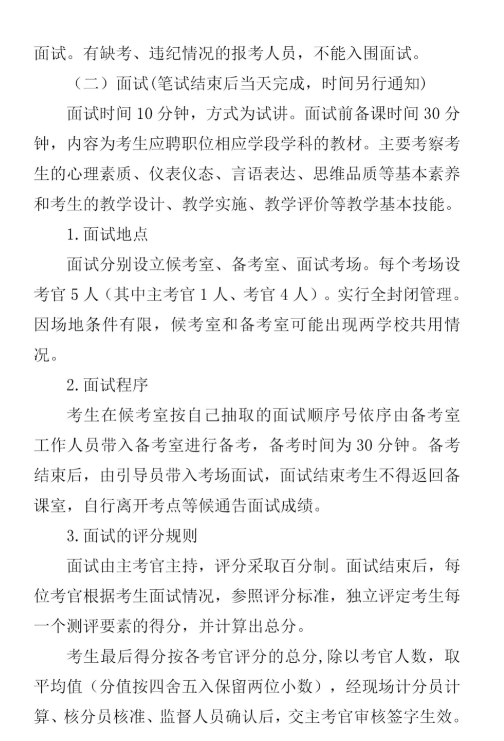 面试。有缺考、违纪情况的报考人员，不能入围面试。

（二）面试(笔试结束后当天完成，时间另行通知)

面试时间 10 分钟，方式为试讲。面试前备课时间 30 分钟，内容为考生应聘职位相应学段学科的教材。主要考察考生的心理素质、仪表仪态、言语表达、思维品质等基本素养和考生的教学设计、教学实施、教学评价等教学基本技能。

1.面试地点

面试分别设立候考室、备考室、面试考场。每个考场设考官 5 人（其中主考官 1 人、考官 4 人）。实行全封闭管理。因场地条件有限，候考室和备考室可能出现两学校共用情况。

2.面试程序

考生在候考室按自己抽取的面试顺序号依序由备考室工作人员带入备考室进行备考，备考时间为 30 分钟。备考结束后，由引导员带入考场面试，面试结束考生不得返回备课室，自行离开考点等候通告面试成绩。

3.面试的评分规则

面试由主考官主持，评分采取百分制。面试结束后，每位考官根据考生面试情况，参照评分标准，独立评定考生每一个测评要素的得分，并计算出总分。

考生最后得分按各考官评分的总分,除以考官人数，取平均值（分值按四舍五入保留两位小数），经现场计分员计算、核分员核准、监督人员确认后，交主考官审核签字生效。